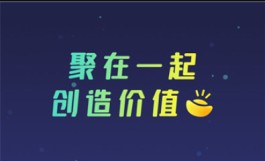 聚在一起
创造价值